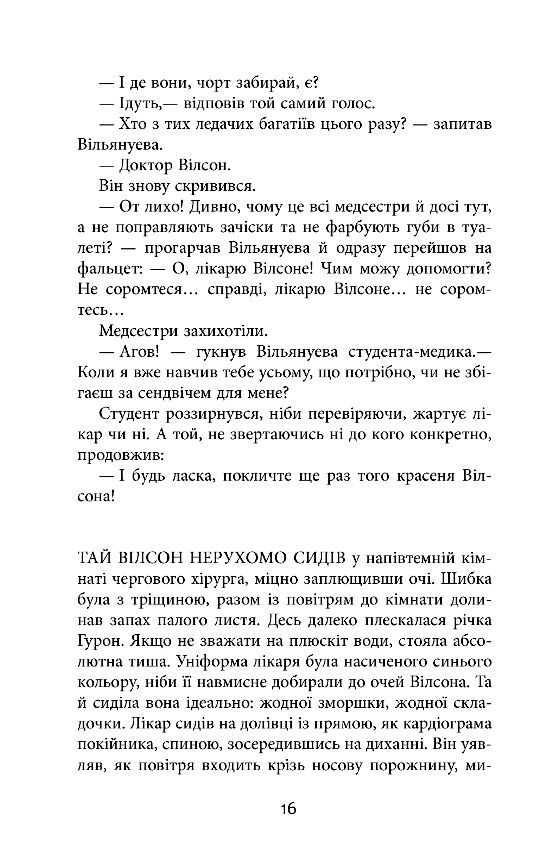 — І де вони, чорт забирай, є?

— Ідуть,— відповів той самий голос.

— Хто з тих ледачих багатіїв цього разу? — запитав Вільянуева.

— Доктор Вілсон.

Він знову скривився.

— От лихо! Дивно, чому це всі медсестри й досі тут, а не поправляють зачіски та не фарбують губи в туалеті? — прогарчав Вільянуева й одразу перейшов на фальцет: — О, лікарю Вілсоне! Чим можу допомогти? Не соромтеся… справді, лікарю Вілсоне… не соромтесь…

Медсестри захихотіли.

— Агов! — гукнув Вільянуева студента-медика.— Коли я вже навчив тебе усьому, що потрібно, чи не збігаєш за сендвічем для мене?

Студент роззирнувся, ніби перевіряючи, жартує лікар чи ні. А той, не звертаючись ні до кого конкретно, продовжив:

— І будь ласка, покличте ще раз того красеня Вілсона!

ТАЙ ВІЛСОН НЕРУХОМО СИДІВ у напівтемній кімнаті чергового хірурга, міцно заплющивши очі. Шибка була з тріщиною, разом із повітрям до кімнати долинав запах палого листя. Десь далеко плескалася річка Гурон. Якщо не зважати на плюскіт води, стояла абсолютна тиша. Уніформа лікаря була насиченого синього кольору, ніби її навмисне добирали до очей Вілсона. Та й сиділа вона ідеально: жодної зморшки, жодної складочки. Лікар сидів на долівці із прямою, як кардіограма покійника, спиною, зосередившись на диханні. Він уявляв, як повітря входить крізь носову порожнину, ми-

16